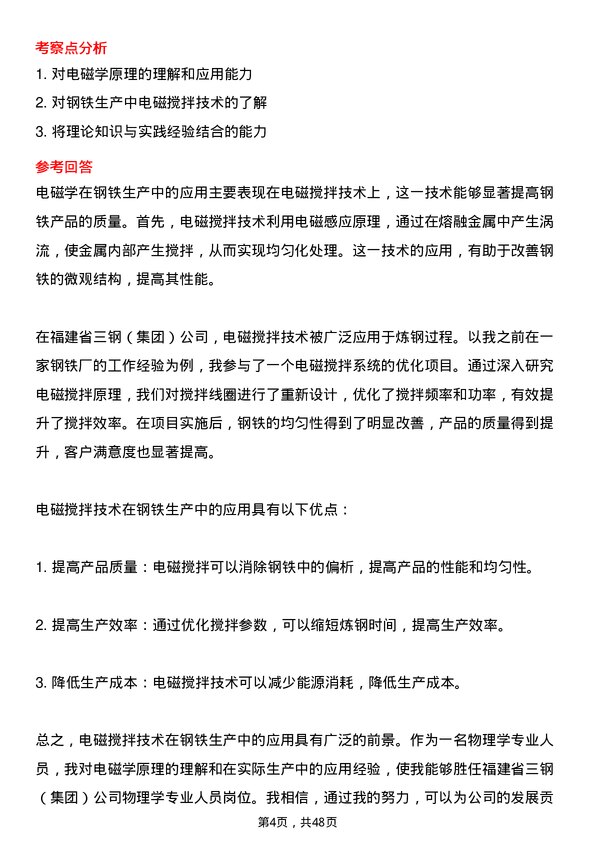 考察点分析

1. 对电磁学原理的理解和应用能力

2. 对钢铁生产中电磁搅拌技术的了解

3. 将理论知识与实践经验结合的能力

参考回答

电磁学在钢铁生产中的应用主要表现在电磁搅拌技术上，这一技术能够显著提高钢铁产品的质量。首先，电磁搅拌技术利用电磁感应原理，通过在熔融金属中产生涡流，使金属内部产生搅拌，从而实现均匀化处理。这一技术的应用，有助于改善钢铁的微观结构，提高其性能。

在福建省三钢（集团）公司，电磁搅拌技术被广泛应用于炼钢过程。以我之前在一家钢铁厂的工作经验为例，我参与了一个电磁搅拌系统的优化项目。通过深入研究电磁搅拌原理，我们对搅拌线圈进行了重新设计，优化了搅拌频率和功率，有效提升了搅拌效率。在项目实施后，钢铁的均匀性得到了明显改善，产品的质量得到提升，客户满意度也显著提高。

电磁搅拌技术在钢铁生产中的应用具有以下优点：

1. 提高产品质量：电磁搅拌可以消除钢铁中的偏析，提高产品的性能和均匀性。

2. 提高生产效率：通过优化搅拌参数，可以缩短炼钢时间，提高生产效率。

3. 降低生产成本：电磁搅拌技术可以减少能源消耗，降低生产成本。

总之，电磁搅拌技术在钢铁生产中的应用具有广泛的前景。作为一名物理学专业人员，我对电磁学原理的理解和在实际生产中的应用经验，使我能够胜任福建省三钢（集团）公司物理学专业人员岗位。我相信，通过我的努力，可以为公司的发展贡

第4页，共48页